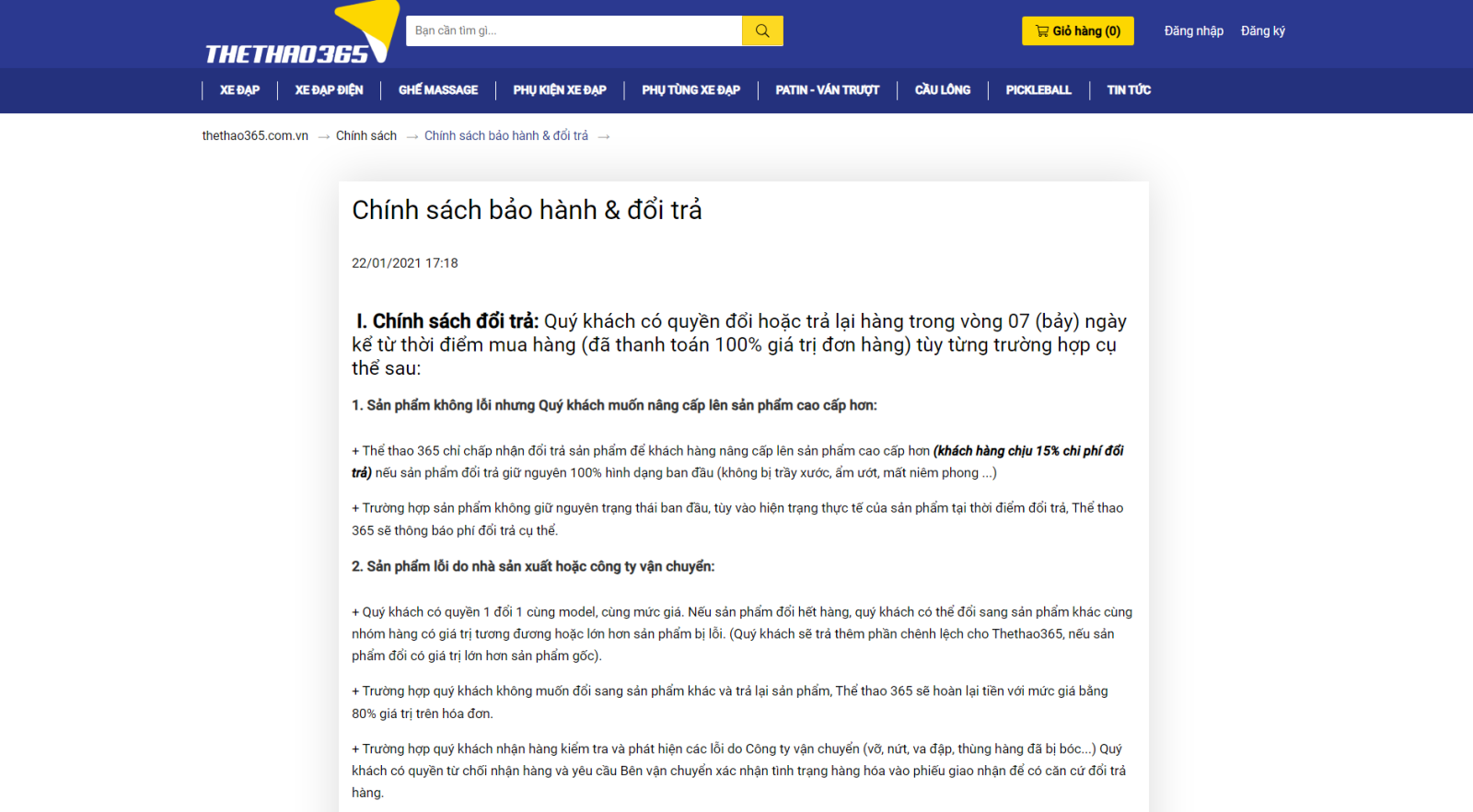 THETHAO365

Bạn cần tìm gì...

Giỏ hàng (0)

Đăng nhập Đăng ký

XE ĐẠP | XE ĐẠP ĐIỆN | GHẾ MASSAGE | PHỤ KIỆN XE ĐẠP | PHỤ TÙNG XE ĐẠP | PATIN - VÁN TRƯỢT | CẦU LÔNG | PICKLEBALL | TIN TỨC

thethao365.com.vn → Chính sách → Chính sách bảo hành & đổi trả →

Chính sách bảo hành & đổi trả

22/01/2021 17:18

I. Chính sách đổi trả: Quý khách có quyền đổi hoặc trả lại hàng trong vòng 07 (bảy) ngày kể từ thời điểm mua hàng (đã thanh toán 100% giá trị đơn hàng) tùy từng trường hợp cụ thể sau:

1. Sản phẩm không lỗi nhưng Quý khách muốn nâng cấp lên sản phẩm cao cấp hơn:

+ Thể thao 365 chỉ chấp nhận đổi trả sản phẩm để khách hàng nâng cấp lên sản phẩm cao cấp hơn (khách hàng chịu 15% chi phí đổi trả) nếu sản phẩm đổi trả giữ nguyên 100% hình dạng ban đầu (không bị trầy xước, ẩm ướt, mất niêm phong ...)

+ Trường hợp sản phẩm không giữ nguyên trạng thái ban đầu, tùy vào hiện trạng thực tế của sản phẩm tại thời điểm đổi trả, Thể thao 365 sẽ thông báo phí đổi trả cụ thể.

2. Sản phẩm lỗi do nhà sản xuất hoặc công ty vận chuyển:

+ Quý khách có quyền 1 đổi 1 cùng model, cùng mức giá. Nếu sản phẩm đổi hết hàng, quý khách có thể đổi sang sản phẩm khác cùng nhóm hàng có giá trị tương đương hoặc lớn hơn sản phẩm bị lỗi. (Quý khách sẽ trả thêm phần chênh lệch cho Thethao365, nếu sản phẩm đổi có giá trị lớn hơn sản phẩm gốc).

+ Trường hợp quý khách không muốn đổi sang sản phẩm khác và trả lại sản phẩm, Thể thao 365 sẽ hoàn lại tiền với mức giá bằng 80% giá trị trên hóa đơn.

+ Trường hợp quý khách nhận hàng kiểm tra và phát hiện các lỗi do Công ty vận chuyển (vỡ, nứt, va đập, thùng hàng đã bị bóc...) Quý khách có quyền từ chối nhận hàng và yêu cầu Bên vận chuyển xác nhận tình trạng hàng hóa vào phiếu giao nhận để có căn cứ đổi trả hàng.